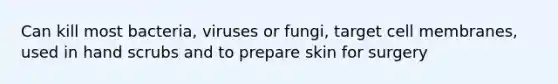 Can kill most bacteria, viruses or fungi, target cell membranes, used in hand scrubs and to prepare skin for surgery